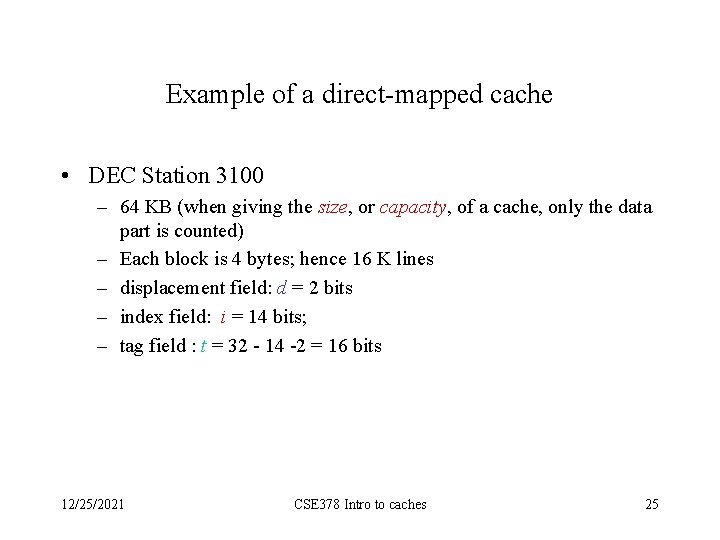 Example of a direct-mapped cache

• DEC Station 3100
– 64 KB (when giving the size, or capacity, of a cache, only the data part is counted)
– Each block is 4 bytes; hence 16 K lines
– displacement field: $d$ = 2 bits
– index field: $i$ = 14 bits;
– tag field : $t$ = 32 - 14 -2 = 16 bits

12/25/2021
CSE378 Intro to caches
25